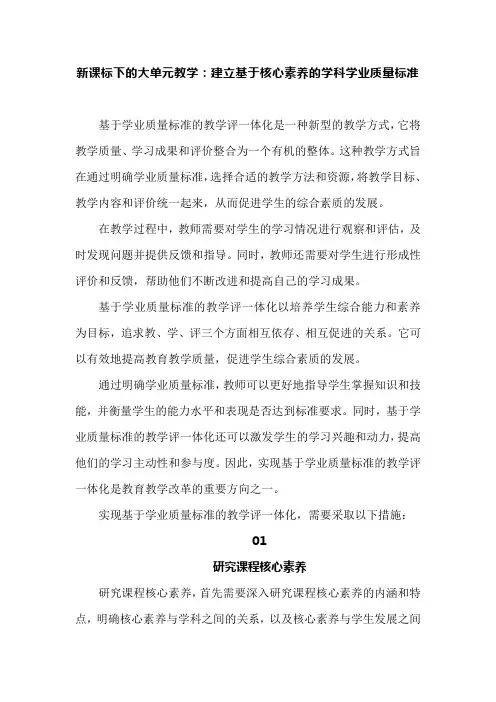 新课标下的大单元教学：建立基于核心素养的学科学业质量标准

基于学业质量标准的教学评一体化是一种新型的教学方式，它将教学质量、学习成果和评价整合为一个有机的整体。这种教学方式旨在通过明确学业质量标准，选择合适的教学方法和资源，将教学目标、教学内容和评价统一起来，从而促进学生的综合素质的发展。

在教学过程中，教师需要对学生的学习情况进行观察和评估，及时发现问题并提供反馈和指导。同时，教师还需要对学生进行形成性评价和反馈，帮助他们不断改进和提高自己的学习成果。

基于学业质量标准的教学评一体化以培养学生综合能力和素养为目标，追求教、学、评三个方面相互依存、相互促进的关系。它可以有效地提高教育教学质量，促进学生综合素质的发展。

通过明确学业质量标准，教师可以更好地指导学生掌握知识和技能，并衡量学生的能力水平和表现是否达到标准要求。同时，基于学业质量标准的教学评一体化还可以激发学生的学习兴趣和动力，提高他们的学习主动性和参与度。因此，实现基于学业质量标准的教学评一体化是教育教学改革的重要方向之一。

实现基于学业质量标准的教学评一体化，需要采取以下措施：

01

研究课程核心素养

研究课程核心素养，首先需要深入研究课程核心素养的内涵和特点，明确核心素养与学科之间的关系，以及核心素养与学生发展之间